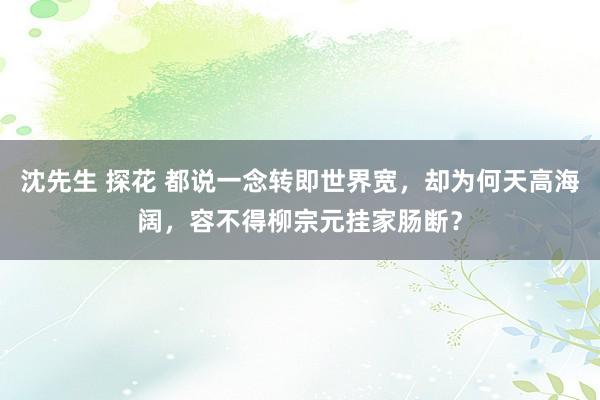 沈先生 探花 都说一念转即世界宽，却为何天高海阔，容不得柳宗元挂家肠断？